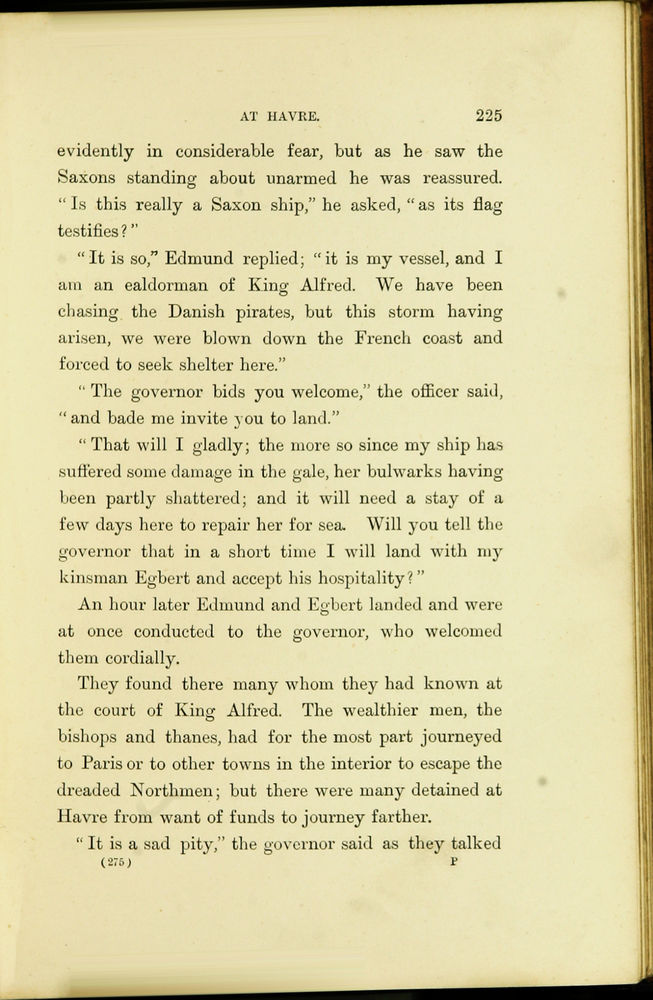 AT HAVRE. 225

evidently in considerable fear, but as he saw the Saxons standing about unarmed he was reassured. "Is this really a Saxon ship," he asked, "as its flag testifies?"

"It is so," Edmund replied; "it is my vessel, and I am an ealdorman of King Alfred. We have been chasing the Danish pirates, but this storm having arisen, we were blown down the French coast and forced to seek shelter here."

"The governor bids you welcome," the officer said, "and bade me invite you to land."

"That will I gladly; the more so since my ship has suffered some damage in the gale, her bulwarks having been partly shattered; and it will need a stay of a few days here to repair her for sea. Will you tell the governor that in a short time I will land with my kinsman Egbert and accept his hospitality?"

An hour later Edmund and Egbert landed and were at once conducted to the governor, who welcomed them cordially.

They found there many whom they had known at the court of King Alfred. The wealthier men, the bishops and thanes, had for the most part journeyed to Paris or to other towns in the interior to escape the dreaded Northmen; but there were many detained at Havre from want of funds to journey farther.

"It is a sad pity," the governor said as they talked

(275) P